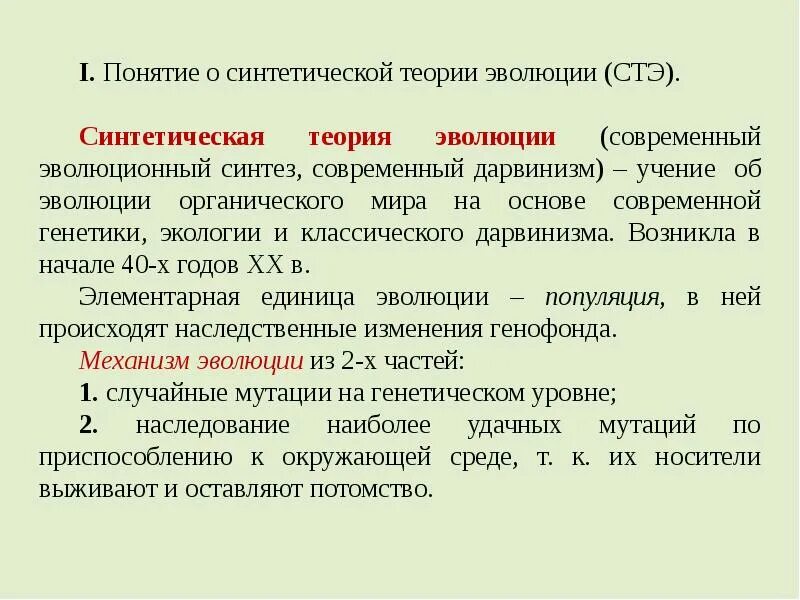 I. Понятие о синтетической теории эволюции (СТЭ).

Синтетическая теория эволюции (современный эволюционный синтез, современный дарвинизм) – учение об эволюции органического мира на основе современной генетики, экологии и классического дарвинизма. Возникла в начале 40-х годов XX в.

Элементарная единица эволюции – популяция, в ней происходят наследственные изменения генофонда.

Механизм эволюции из 2-х частей:

1. случайные мутации на генетическом уровне;

2. наследование наиболее удачных мутаций по приспособлению к окружающей среде, т. к. их носители выживают и оставляют потомство.